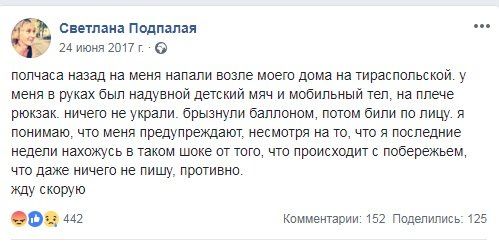 Светлана Подпалая
24 июня 2017 г. ·

полчаса назад на меня напали возле моего дома на тираспольской. у меня в руках был надувной детский мяч и мобильный тел, на плече рюкзак. ничего не украли. брызнули баллоном, потом били по лицу. я понимаю, что меня предупреждают, несмотря на то, что я последние недели нахожусь в таком шоке от того, что происходит с побережьем, что даже ничего не пишу, противно.
жду скорую

442

Комментарии: 152 Поделились: 125